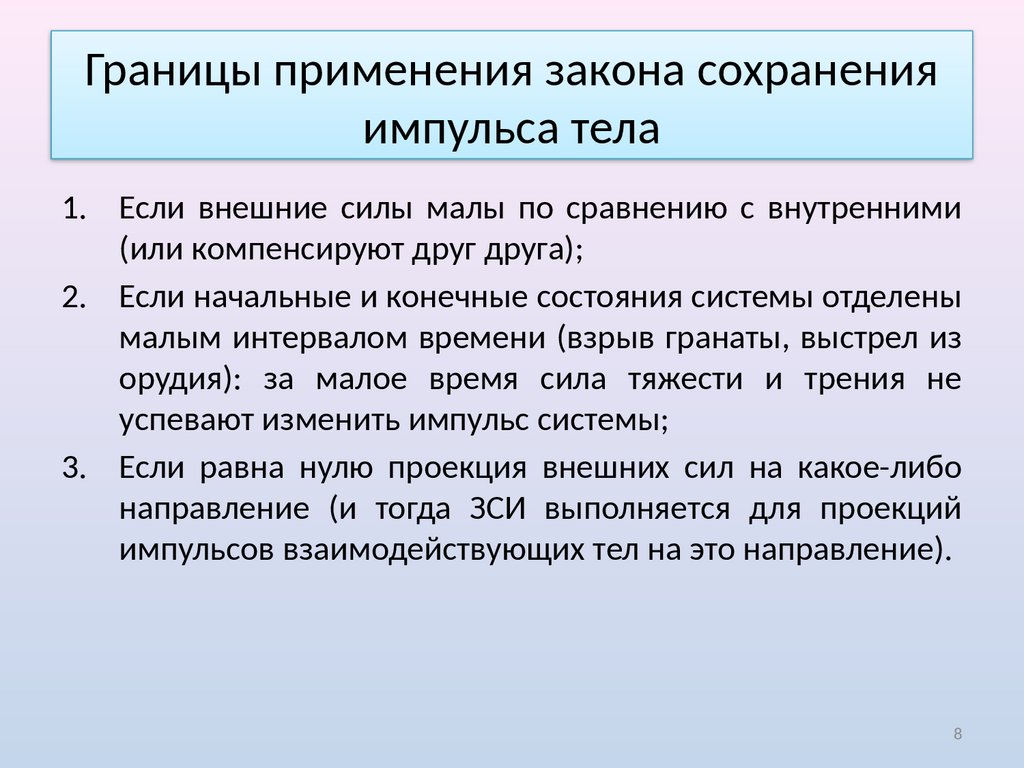 Границы применения закона сохранения импульса тела

1. Если внешние силы малы по сравнению с внутренними (или компенсируют друг друга);

2. Если начальные и конечные состояния системы отделены малым интервалом времени (взрыв гранаты, выстрел из орудия): за малое время сила тяжести и трения не успевают изменить импульс системы;

3. Если равна нулю проекция внешних сил на какое-либо направление (и тогда ЗСИ выполняется для проекций импульсов взаимодействующих тел на это направление).

8